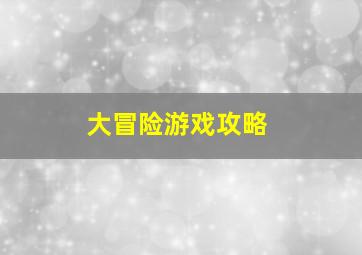 大冒险游戏攻略